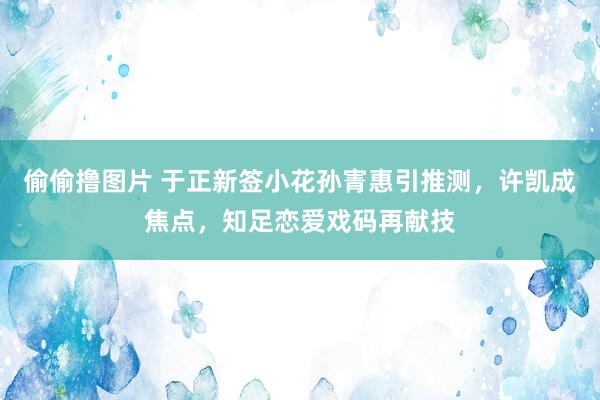 偷偷撸图片 于正新签小花孙青惠引推测，许凯成焦点，知足恋爱戏码再献技